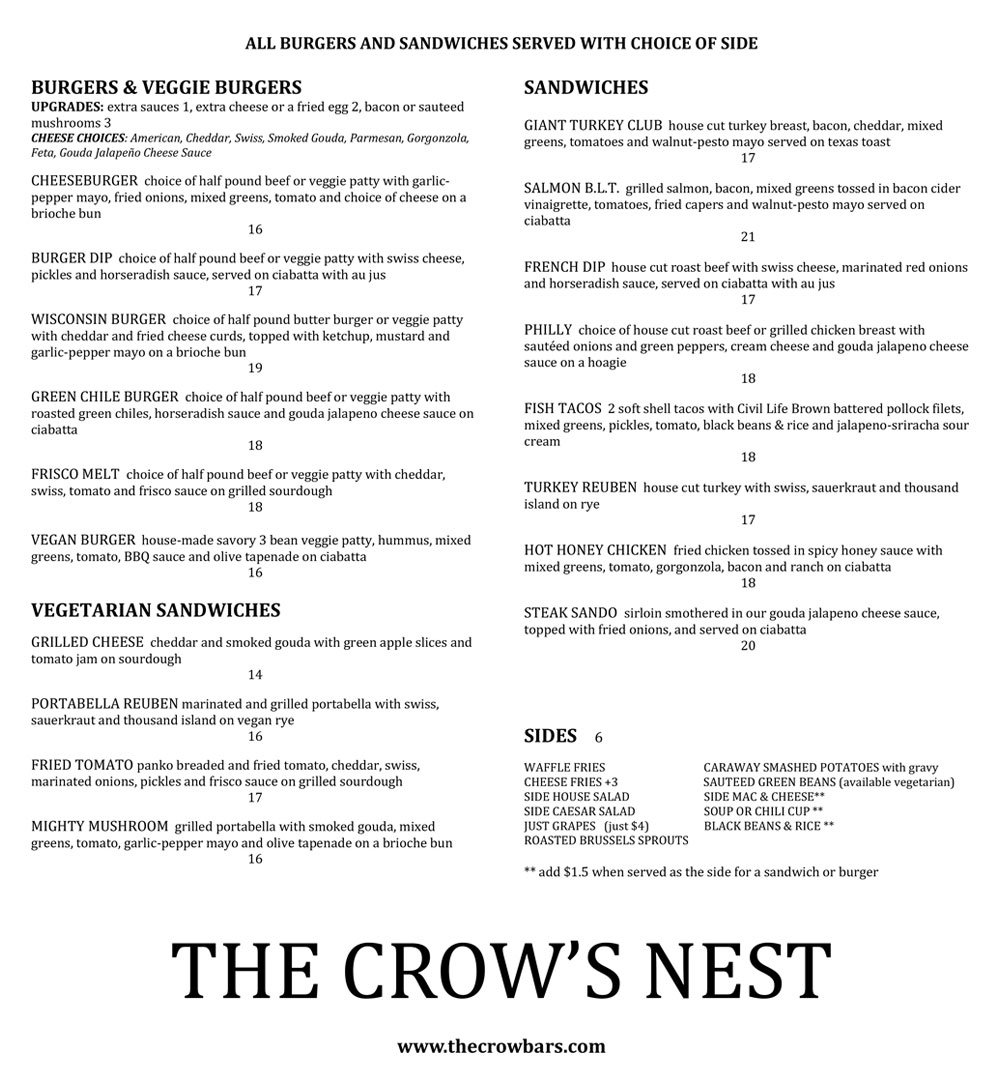 ALL BURGERS AND SANDWICHES SERVED WITH CHOICE OF SIDE

BURGERS & VEGGIE BURGERS
UPGRADES: extra sauces 1, extra cheese or a fried egg 2, bacon or sauteed mushrooms 3
CHEESE CHOICES: American, Cheddar, Swiss, Smoked Gouda, Parmesan, Gorgonzola, Feta, Gouda Jalapeño Cheese Sauce

CHEESEBURGER choice of half pound beef or veggie patty with garlic-pepper mayo, fried onions, mixed greens, tomato and choice of cheese on a brioche bun
16

BURGER DIP choice of half pound beef or veggie patty with swiss cheese, pickles and horseradish sauce, served on ciabatta with au jus
17

WISCONSIN BURGER choice of half pound butter burger or veggie patty with cheddar and fried cheese curds, topped with ketchup, mustard and garlic-pepper mayo on a brioche bun
19

GREEN CHILE BURGER choice of half pound beef or veggie patty with roasted green chiles, horseradish sauce and gouda jalapeno cheese sauce on ciabatta
18

FRISCO MELT choice of half pound beef or veggie patty with cheddar, swiss, tomato and frisco sauce on grilled sourdough
18

VEGAN BURGER house-made savory 3 bean veggie patty, hummus, mixed greens, tomato, BBQ sauce and olive tapenade on ciabatta
16

VEGETARIAN SANDWICHES

GRILLED CHEESE cheddar and smoked gouda with green apple slices and tomato jam on sourdough
14

PORTABELLA REUBEN marinated and grilled portabella with swiss, sauerkraut and thousand island on vegan rye
16

FRIED TOMATO panko breaded and fried tomato, cheddar, swiss, marinated onions, pickles and frisco sauce on grilled sourdough
17

MIGHTY MUSHROOM grilled portabella with smoked gouda, mixed greens, tomato, garlic-pepper mayo and olive tapenade on a brioche bun
16

SANDWICHES

GIANT TURKEY CLUB house cut turkey breast, bacon, cheddar, mixed greens, tomatoes and walnut-pesto mayo served on texas toast
17

SALMON B.L.T. grilled salmon, bacon, mixed greens tossed in bacon cider vinaigrette, tomatoes, fried capers and walnut-pesto mayo served on ciabatta
21

FRENCH DIP house cut roast beef with swiss cheese, marinated red onions and horseradish sauce, served on ciabatta with au jus
17

PHILLY choice of house cut roast beef or grilled chicken breast with sautéed onions and green peppers, cream cheese and gouda jalapeno cheese sauce on a hoagie
18

FISH TACOS 2 soft shell tacos with Civil Life Brown battered pollock filets, mixed greens, pickles, tomato, black beans & rice and jalapeno-sriracha sour cream
18

TURKEY REUBEN house cut turkey with swiss, sauerkraut and thousand island on rye
17

HOT HONEY CHICKEN fried chicken tossed in spicy honey sauce with mixed greens, tomato, gorgonzola, bacon and ranch on ciabatta
18

STEAK SANDO sirloin smothered in our gouda jalapeno cheese sauce, topped with fried onions, and served on ciabatta
20

SIDES 6

WAFFLE FRIES
CHEESE FRIES +3
SIDE HOUSE SALAD
SIDE CAESAR SALAD
JUST GRAPES (just $4)
ROASTED BRUSSELS SPROUTS

CARAWAY SMASHED POTATOES with gravy
SAUTEED GREEN BEANS (available vegetarian)
SIDE MAC & CHEESE**
SOUP OR CHILI CUP **
BLACK BEANS & RICE **

** add $1.5 when served as the side for a sandwich or burger

THE CROW'S NEST

www.thecrowbars.com